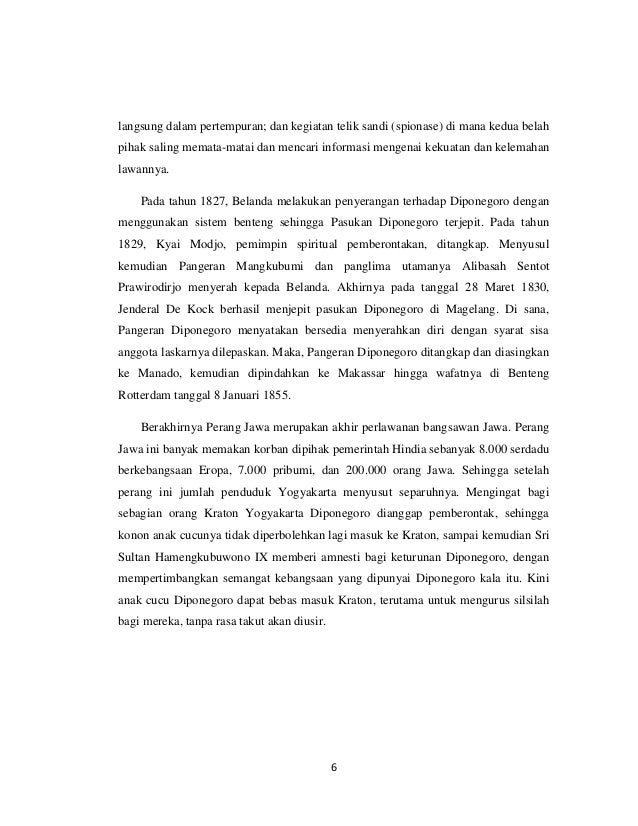 langsung dalam pertempuran; dan kegiatan telik sandi (spionase) di mana kedua belah pihak saling memata-matai dan mencari informasi mengenai kekuatan dan kelemahan lawannya.

Pada tahun 1827, Belanda melakukan penyerangan terhadap Diponegoro dengan menggunakan sistem benteng sehingga Pasukan Diponegoro terjepit. Pada tahun 1829, Kyai Modjo, pemimpin spiritual pemberontakan, ditangkap. Menyusul kemudian Pangeran Mangkubumi dan panglima utamanya Alibasah Sentot Prawirodirjo menyerah kepada Belanda. Akhirnya pada tanggal 28 Maret 1830, Jenderal De Kock berhasil menjepit pasukan Diponegoro di Magelang. Di sana, Pangeran Diponegoro menyatakan bersedia menyerahkan diri dengan syarat sisa anggota laskarnya dilepaskan. Maka, Pangeran Diponegoro ditangkap dan diasingkan ke Manado, kemudian dipindahkan ke Makassar hingga wafatnya di Benteng Rotterdam tanggal 8 Januari 1855.

Berakhirnya Perang Jawa merupakan akhir perlawanan bangsawan Jawa. Perang Jawa ini banyak memakan korban dipihak pemerintah Hindia sebanyak 8.000 serdadu berkebangsaan Eropa, 7.000 pribumi, dan 200.000 orang Jawa. Sehingga setelah perang ini jumlah penduduk Yogyakarta menyusut separuhnya. Mengingat bagi sebagian orang Kraton Yogyakarta Diponegoro dianggap pemberontak, sehingga konon anak cucunya tidak diperbolehkan lagi masuk ke Kraton, sampai kemudian Sri Sultan Hamengkubuwono IX memberi amnesti bagi keturunan Diponegoro, dengan mempertimbangkan semangat kebangsaan yang dipunyai Diponegoro kala itu. Kini anak cucu Diponegoro dapat bebas masuk Kraton, terutama untuk mengurus silsilah bagi mereka, tanpa rasa takut akan diusir.

6